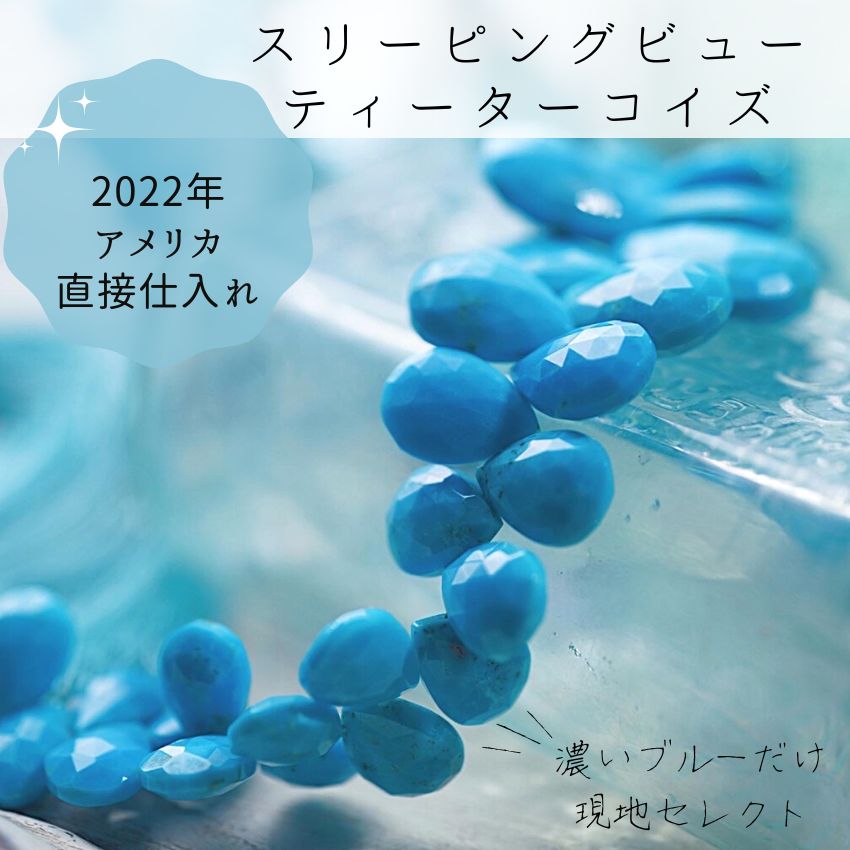 スリーピングビューティーターコイズ

2022年
アメリカ
直接仕入れ

濃いブルーだけ
現地セレクト